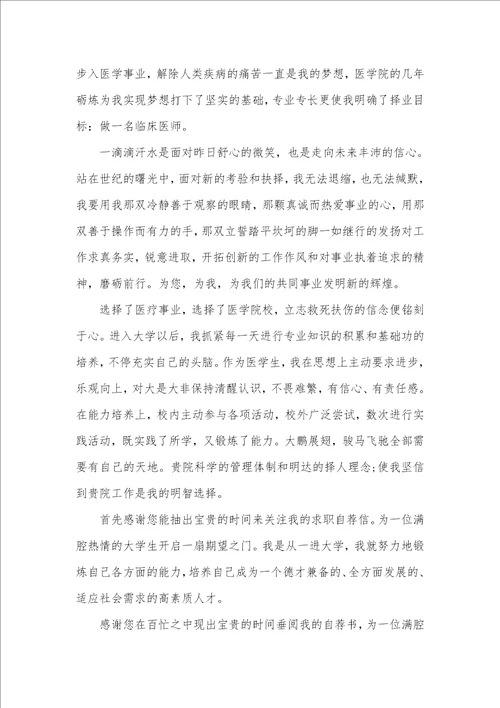 步入医学事业，解除人类疾病的痛苦一直是我的梦想，医学院的几年砺炼为我实现梦想打下了坚实的基础，专业专长更使我明确了择业目标：做一名临床医师。

一滴滴汗水是面对昨日舒心的微笑，也是走向未来丰沛的信心。站在世纪的曙光中，面对新的考验和抉择，我无法退缩，也无法缄默，我要用我那双冷静善于观察的眼睛，那颗真诚而热爱事业的心，用那双善于操作而有力的手，那双立誓踏平坎坷的脚一如继行的发扬对工作求真务实，锐意进取，开拓创新的工作作风和对事业执着追求的精神，磨砺前行。为您，为我，为我们的共同事业发明新的辉煌。

选择了医疗事业，选择了医学院校，立志救死扶伤的信念便铭刻于心。进入大学以后，我抓紧每一天进行专业知识的积累和基础功的培养，不停充实自己的头脑。作为医学生，我在思想上主动要求进步，乐观向上，对大是大非保持清醒认识，不畏难繁，有信心、有责任感。在能力培养上，校内主动参与各项活动，校外广泛尝试，数次进行实践活动，既实践了所学，又锻炼了能力。大鹏展翅，骏马飞驰全部需要有自己的天地。贵院科学的管理体制和明达的择人理念;使我坚信到贵院工作是我的明智选择。

首先感谢您能抽出宝贵的时间来关注我的求职自荐信。为一位满腔热情的大学生开启一扇期望之门。我是从一进大学，我就努力地锻炼自己各方面的能力，培养自己成为一个德才兼备的、全方面发展的、适应社会需求的高素质人才。

感谢您在百忙之中现出宝贵的时间垂阅我的自荐书，为一位满腔